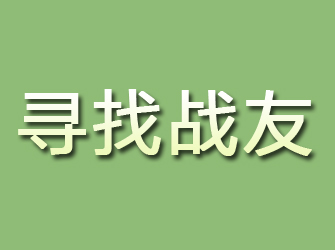 寻找战友